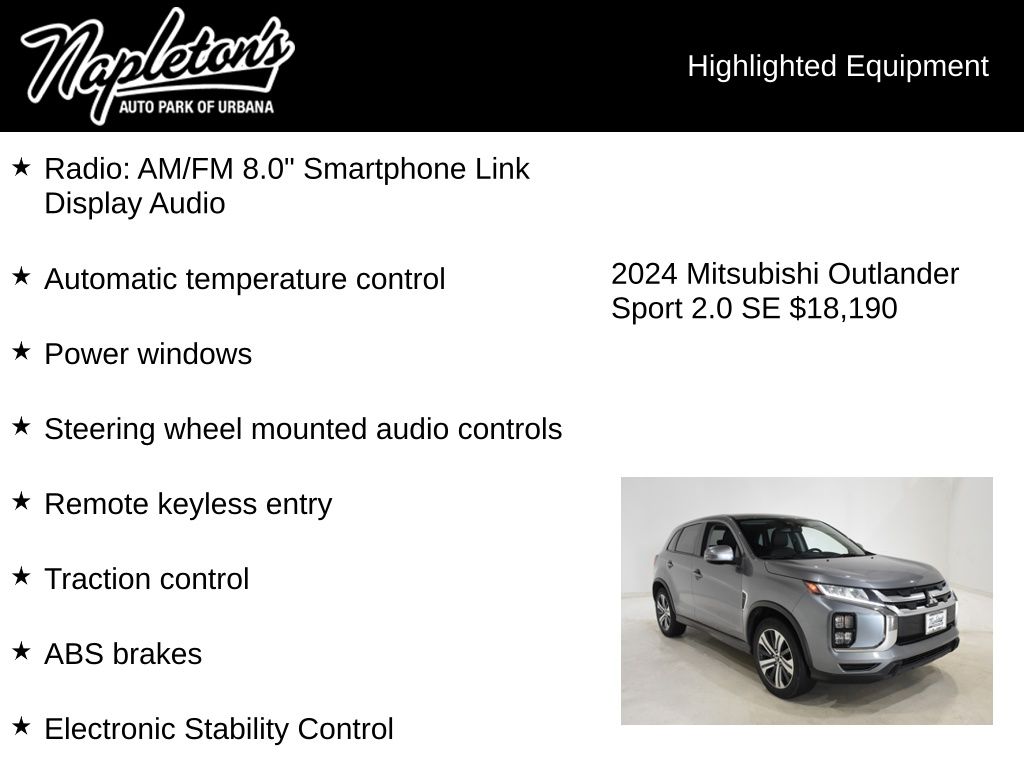 Napleton's
AUTO PARK OF URBANA

Highlighted Equipment

★ Radio: AM/FM 8.0" Smartphone Link Display Audio

★ Automatic temperature control

★ Power windows

★ Steering wheel mounted audio controls

★ Remote keyless entry

★ Traction control

★ ABS brakes

★ Electronic Stability Control

2024 Mitsubishi Outlander Sport 2.0 SE $18,190